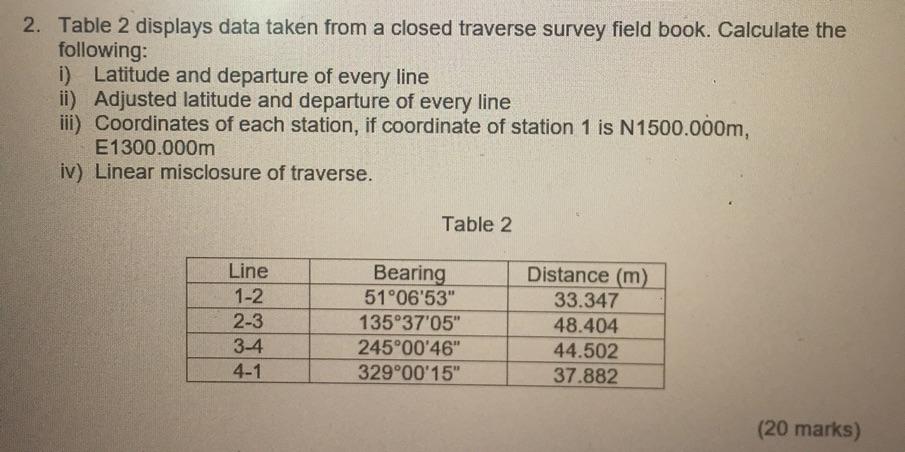 2. Table 2 displays data taken from a closed traverse survey field book. Calculate the following:

i) Latitude and departure of every line
ii) Adjusted latitude and departure of every line
iii) Coordinates of each station, if coordinate of station 1 is N1500.000m, E1300.000m
iv) Linear misclosure of traverse.

Table 2

| Line | Bearing | Distance (m) |
|---|---|---|
| 1-2 | 51°06'53" | 33.347 |
| 2-3 | 135°37'05" | 48.404 |
| 3-4 | 245°00'46" | 44.502 |
| 4-1 | 329°00'15" | 37.882 |

(20 marks)